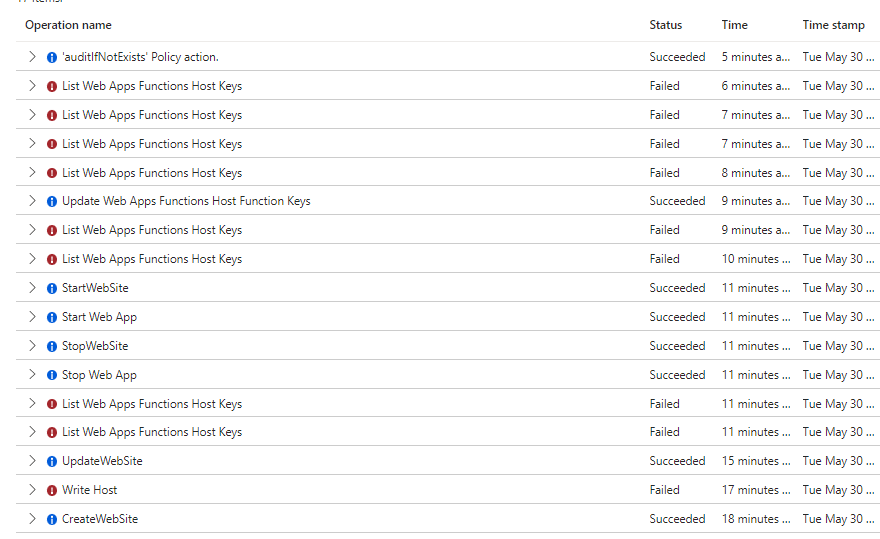 | Operation name | Status | Time | Time stamp |
|---|---|---|---|
| 'auditIfNotExists' Policy action. | Succeeded | 5 minutes a... | Tue May 30 ... |
| List Web Apps Functions Host Keys | Failed | 6 minutes a... | Tue May 30 ... |
| List Web Apps Functions Host Keys | Failed | 7 minutes a... | Tue May 30 ... |
| List Web Apps Functions Host Keys | Failed | 7 minutes a... | Tue May 30 ... |
| List Web Apps Functions Host Keys | Failed | 8 minutes a... | Tue May 30 ... |
| Update Web Apps Functions Host Function Keys | Succeeded | 9 minutes a... | Tue May 30 ... |
| List Web Apps Functions Host Keys | Failed | 9 minutes a... | Tue May 30 ... |
| List Web Apps Functions Host Keys | Failed | 10 minutes ... | Tue May 30 ... |
| StartWebSite | Succeeded | 11 minutes ... | Tue May 30 ... |
| Start Web App | Succeeded | 11 minutes ... | Tue May 30 ... |
| StopWebSite | Succeeded | 11 minutes ... | Tue May 30 ... |
| Stop Web App | Succeeded | 11 minutes ... | Tue May 30 ... |
| List Web Apps Functions Host Keys | Failed | 11 minutes ... | Tue May 30 ... |
| List Web Apps Functions Host Keys | Failed | 11 minutes ... | Tue May 30 ... |
| UpdateWebSite | Succeeded | 15 minutes ... | Tue May 30 ... |
| Write Host | Failed | 17 minutes ... | Tue May 30 ... |
| CreateWebSite | Succeeded | 18 minutes ... | Tue May 30 ... |